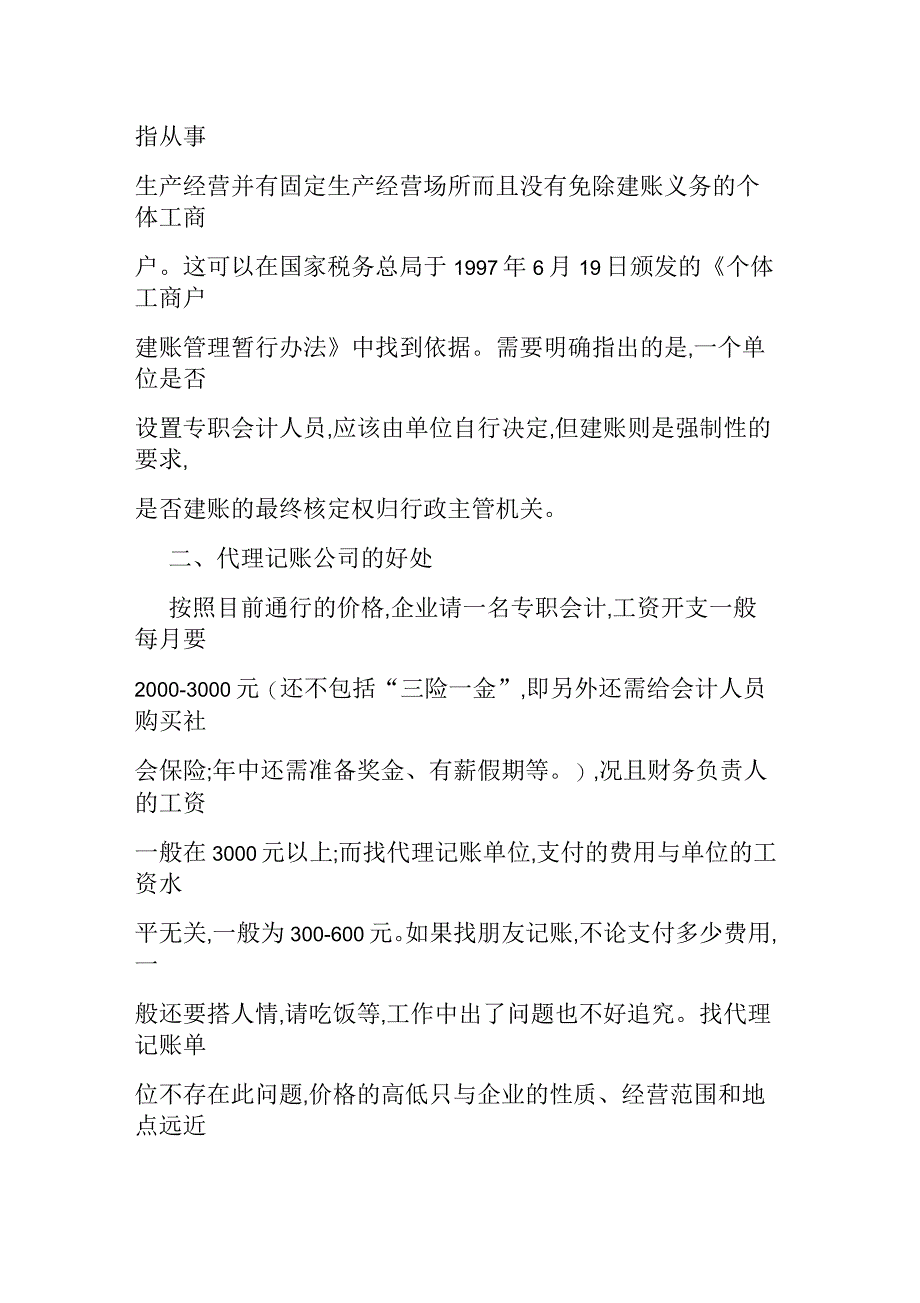 指从事

生产经营并有固定生产经营场所而且没有免除建账义务的个体工商

户。这可以在国家税务总局于 1997 年 6 月 19 日颁发的《个体工商户

建账管理暂行办法》中找到依据。需要明确指出的是,一个单位是否

设置专职会计人员,应该由单位自行决定,但建账则是强制性的要求,

是否建账的最终核定权归行政主管机关。

二、代理记账公司的好处

按照目前通行的价格,企业请一名专职会计,工资开支一般每月要

2000-3000 元（还不包括“三险一金”,即另外还需给会计人员购买社

会保险;年中还需准备奖金、有薪假期等。）,况且财务负责人的工资

一般在 3000 元以上;而找代理记账单位,支付的费用与单位的工资水

平无关,一般为 300-600 元。如果找朋友记账,不论支付多少费用,一

般还要搭人情,请吃饭等,工作中出了问题也不好追究。找代理记账单

位不存在此问题,价格的高低只与企业的性质、经营范围和地点远近